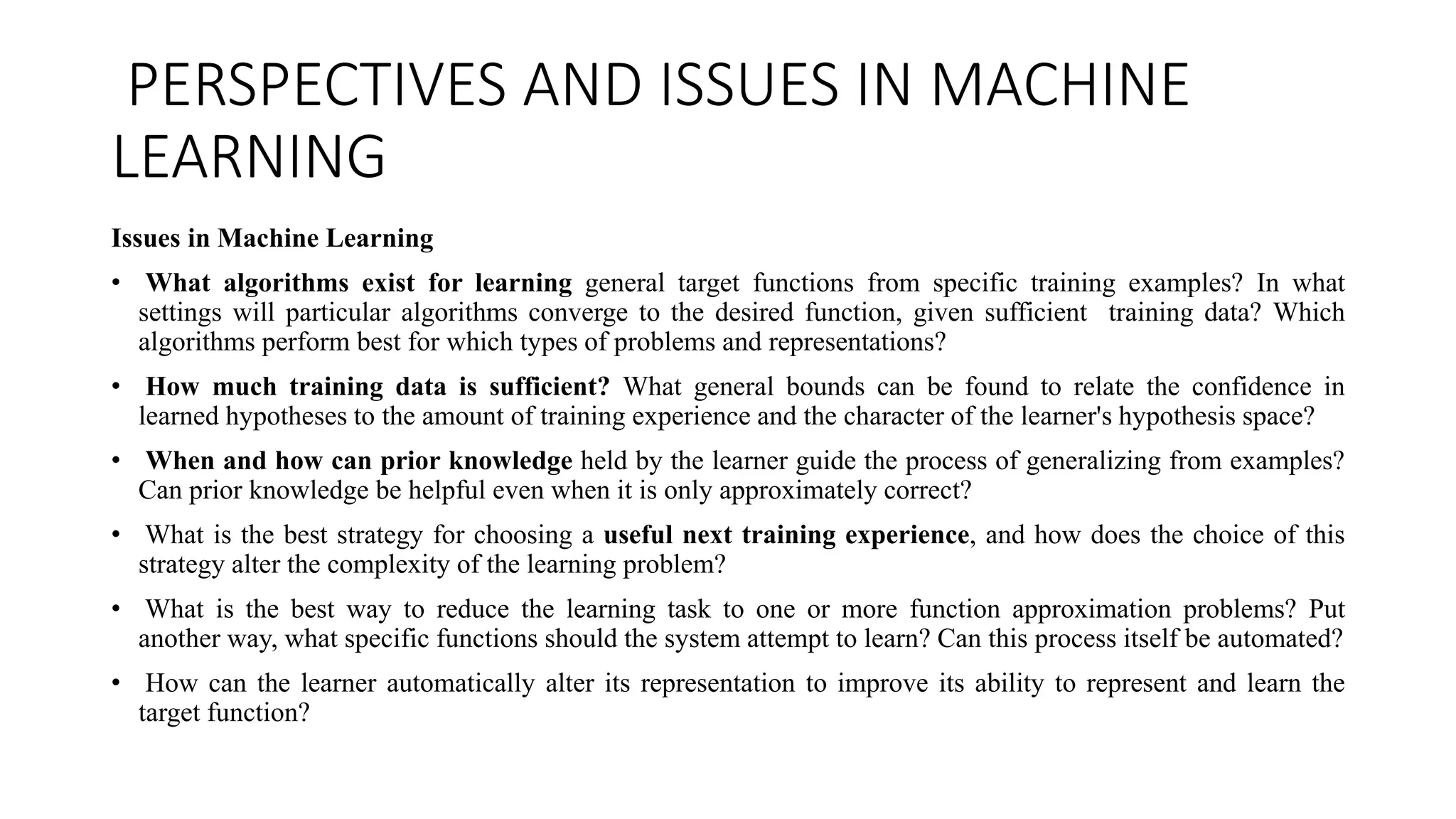 PERSPECTIVES AND ISSUES IN MACHINE LEARNING

Issues in Machine Learning

• What algorithms exist for learning general target functions from specific training examples? In what settings will particular algorithms converge to the desired function, given sufficient training data? Which algorithms perform best for which types of problems and representations?

• How much training data is sufficient? What general bounds can be found to relate the confidence in learned hypotheses to the amount of training experience and the character of the learner's hypothesis space?

• When and how can prior knowledge held by the learner guide the process of generalizing from examples? Can prior knowledge be helpful even when it is only approximately correct?

• What is the best strategy for choosing a useful next training experience, and how does the choice of this strategy alter the complexity of the learning problem?

• What is the best way to reduce the learning task to one or more function approximation problems? Put another way, what specific functions should the system attempt to learn? Can this process itself be automated?

• How can the learner automatically alter its representation to improve its ability to represent and learn the target function?